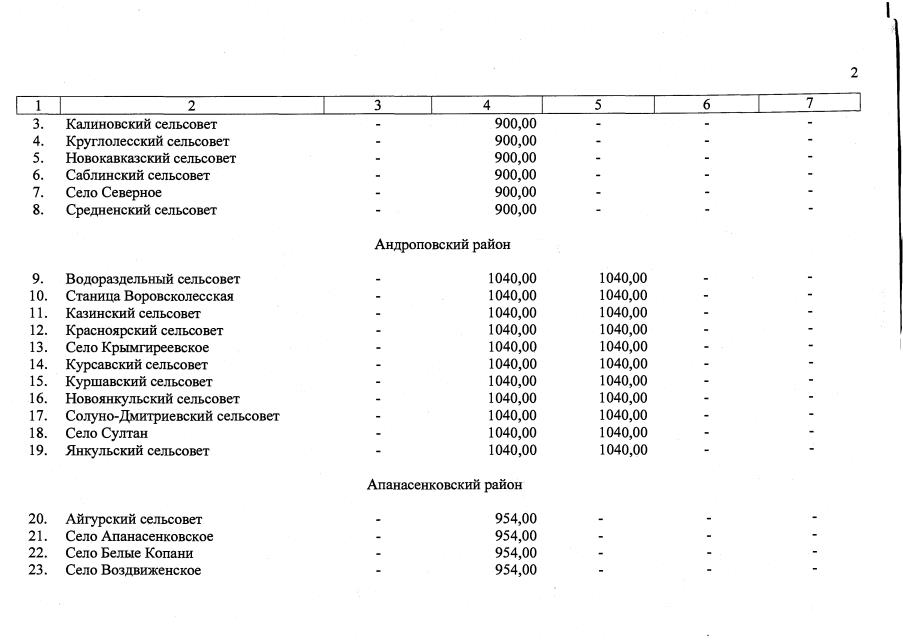 2

| 1 | 2 | 3 | 4 | 5 | 6 | 7 |
|---|---|---|---|---|---|---|
| 3. | Калиновский сельсовет | - | 900,00 | - | - | - |
| 4. | Круглолесский сельсовет | - | 900,00 | - | - | - |
| 5. | Новокавказский сельсовет | - | 900,00 | - | - | - |
| 6. | Саблинский сельсовет | - | 900,00 | - | - | - |
| 7. | Село Северное | - | 900,00 | - | - | - |
| 8. | Средненский сельсовет | - | 900,00 | - | - | - |
| | Андроповский район | | | | | |
| 9. | Водораздельный сельсовет | - | 1040,00 | 1040,00 | - | - |
| 10. | Станица Воровсколесская | - | 1040,00 | 1040,00 | - | - |
| 11. | Казинский сельсовет | - | 1040,00 | 1040,00 | - | - |
| 12. | Красноярский сельсовет | - | 1040,00 | 1040,00 | - | - |
| 13. | Село Крымгиреевское | - | 1040,00 | 1040,00 | - | - |
| 14. | Курсавский сельсовет | - | 1040,00 | 1040,00 | - | - |
| 15. | Куршавский сельсовет | - | 1040,00 | 1040,00 | - | - |
| 16. | Новоянкульский сельсовет | - | 1040,00 | 1040,00 | - | - |
| 17. | Солуно-Дмитриевский сельсовет | - | 1040,00 | 1040,00 | - | - |
| 18. | Село Султан | - | 1040,00 | 1040,00 | - | - |
| 19. | Янкульский сельсовет | - | 1040,00 | 1040,00 | - | - |
| | Апанасенковский район | | | | | |
| 20. | Айгурский сельсовет | - | 954,00 | - | - | - |
| 21. | Село Апанасенковское | - | 954,00 | - | - | - |
| 22. | Село Белые Копани | - | 954,00 | - | - | - |
| 23. | Село Воздвиженское | - | 954,00 | - | - | - |